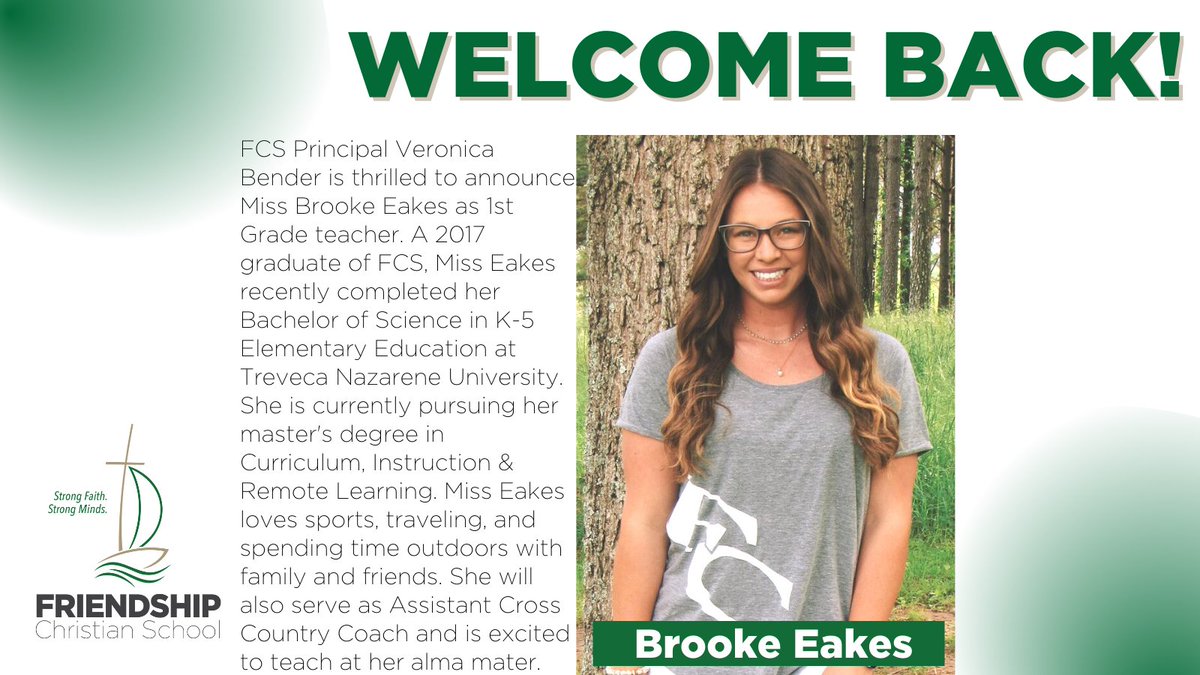 WELCOME BACK!

FCS Principal Veronica Bender is thrilled to announce Miss Brooke Eakes as 1st Grade teacher. A 2017 graduate of FCS, Miss Eakes recently completed her Bachelor of Science in K-5 Elementary Education at Treveca Nazarene University. She is currently pursuing her master's degree in Curriculum, Instruction & Remote Learning. Miss Eakes loves sports, traveling, and spending time outdoors with family and friends. She will also serve as Assistant Cross Country Coach and is excited to teach at her alma mater.

Strong Faith. Strong Minds.

FRIENDSHIP
Christian School

FC

Brooke Eakes